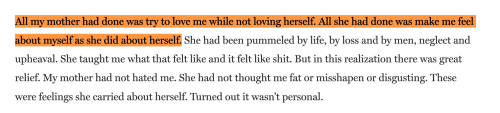 All my mother had done was try to love me while not loving herself. All she had done was make me feel about myself as she did about herself. She had been pummeled by life, by loss and by men, neglect and upheaval. She taught me what that felt like and it felt like shit. But in this realization there was great relief. My mother had not hated me. She had not thought me fat or misshapen or disgusting. These were feelings she carried about herself. Turned out it wasn't personal.